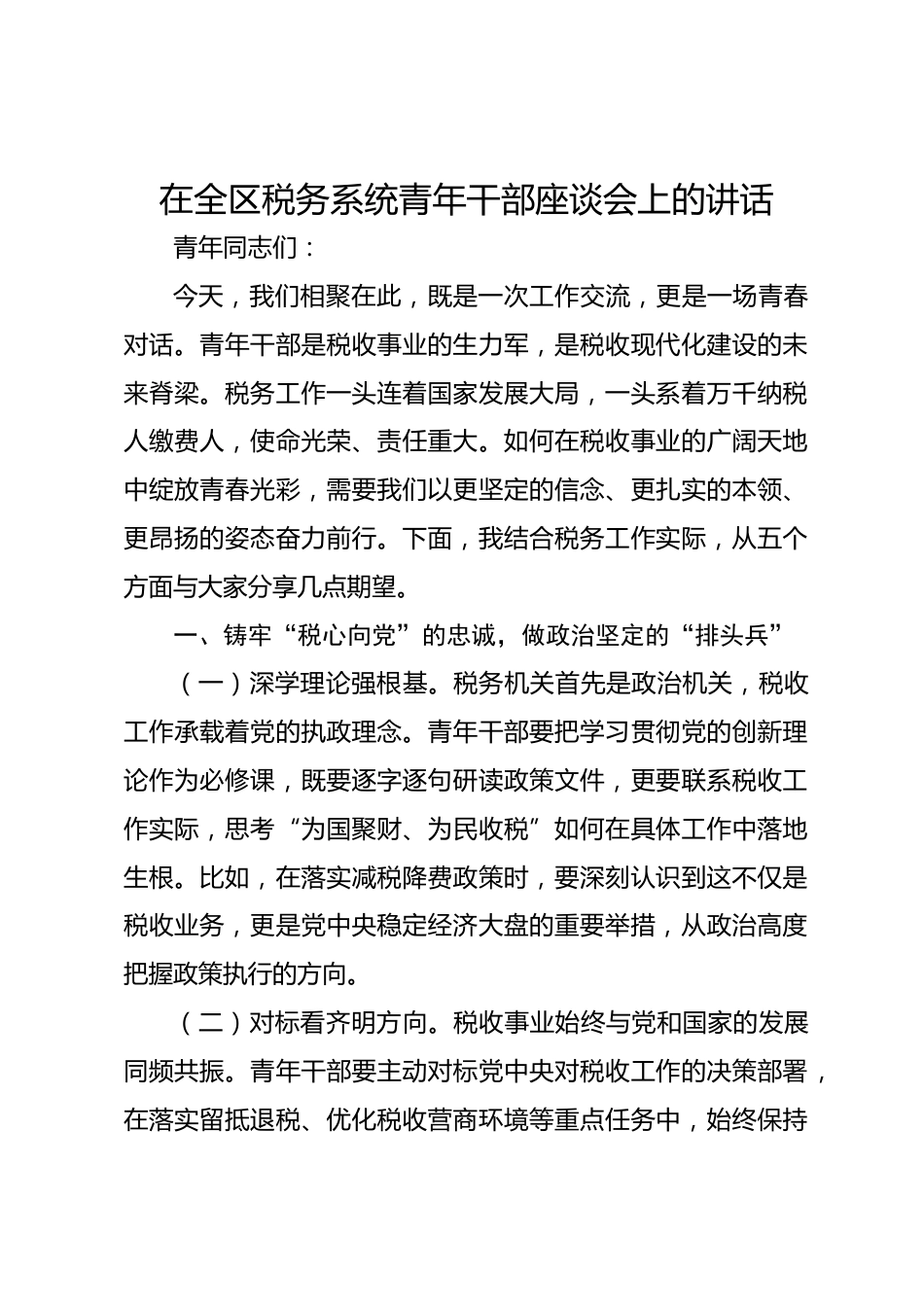 在全区税务系统青年干部座谈会上的讲话

青年同志们：

今天，我们相聚在此，既是一次工作交流，更是一场青春对话。青年干部是税收事业的生力军，是税收现代化建设的未来脊梁。税务工作一头连着国家发展大局，一头系着万千纳税人缴费人，使命光荣、责任重大。如何在税收事业的广阔天地中绽放青春光彩，需要我们以更坚定的信念、更扎实的本领、更昂扬的姿态奋力前行。下面，我结合税务工作实际，从五个方面与大家分享几点期望。

一、铸牢“税心向党”的忠诚，做政治坚定的“排头兵”

（一）深学理论强根基。税务机关首先是政治机关，税收工作承载着党的执政理念。青年干部要把学习贯彻党的创新理论作为必修课，既要逐字逐句研读政策文件，更要联系税收工作实际，思考“为国聚财、为民收税”如何在具体工作中落地生根。比如，在落实减税降费政策时，要深刻认识到这不仅是税收业务，更是党中央稳定经济大盘的重要举措，从政治高度把握政策执行的方向。

（二）对标看齐明方向。税收事业始终与党和国家的发展同频共振。青年干部要主动对标党中央对税收工作的决策部署，在落实留抵退税、优化税收营商环境等重点任务中，始终保持